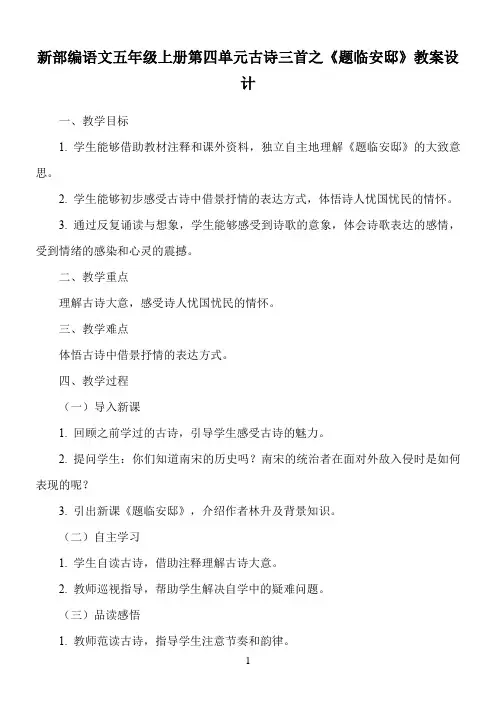 新部编语文五年级上册第四单元古诗三首之《题临安邸》教案设计

一、教学目标

1. 学生能够借助教材注释和课外资料，独立自主地理解《题临安邸》的大致意思。

2. 学生能够初步感受古诗中借景抒情的表达方式，体悟诗人忧国忧民的情怀。

3. 通过反复诵读与想象，学生能够感受到诗歌的意象，体会诗歌表达的感情，受到情绪的感染和心灵的震撼。

二、教学重点

理解古诗大意，感受诗人忧国忧民的情怀。

三、教学难点

体悟古诗中借景抒情的表达方式。

四、教学过程

（一）导入新课

1. 回顾之前学过的古诗，引导学生感受古诗的魅力。

2. 提问学生：你们知道南宋的历史吗？南宋的统治者在面对外敌入侵时是如何表现的呢？

3. 引出新课《题临安邸》，介绍作者林升及背景知识。

（二）自主学习

1. 学生自读古诗，借助注释理解古诗大意。

2. 教师巡视指导，帮助学生解决自学中的疑难问题。

（三）品读感悟

1. 教师范读古诗，指导学生注意节奏和韵律。

1